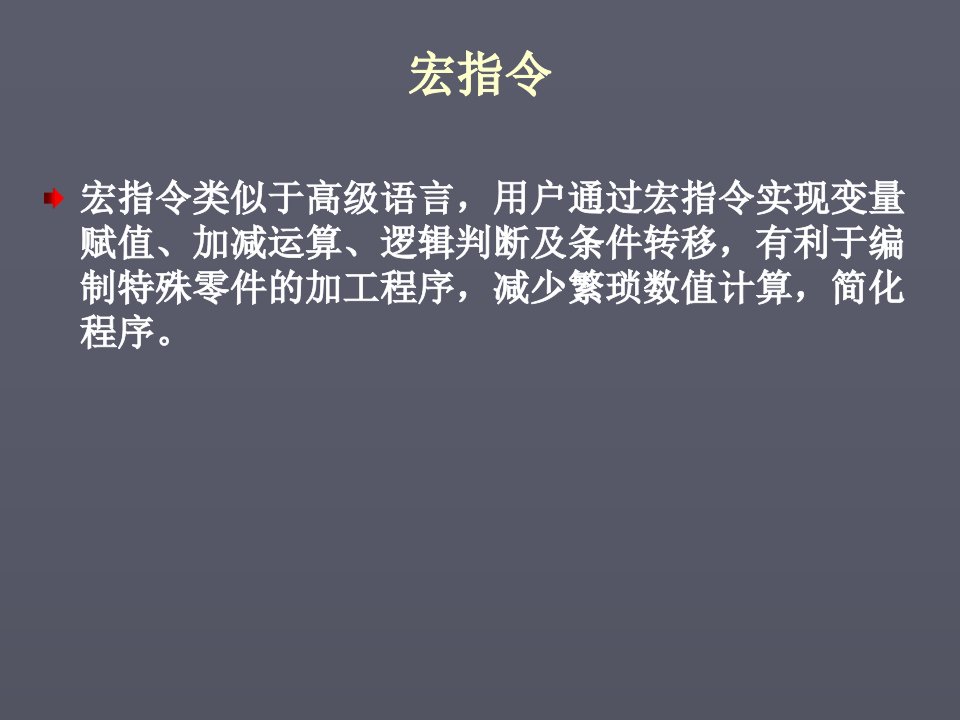 宏指令

宏指令类似于高级语言，用户通过宏指令实现变量赋值、加减运算、逻辑判断及条件转移，有利于编制特殊零件的加工程序，减少繁琐数值计算，简化程序。